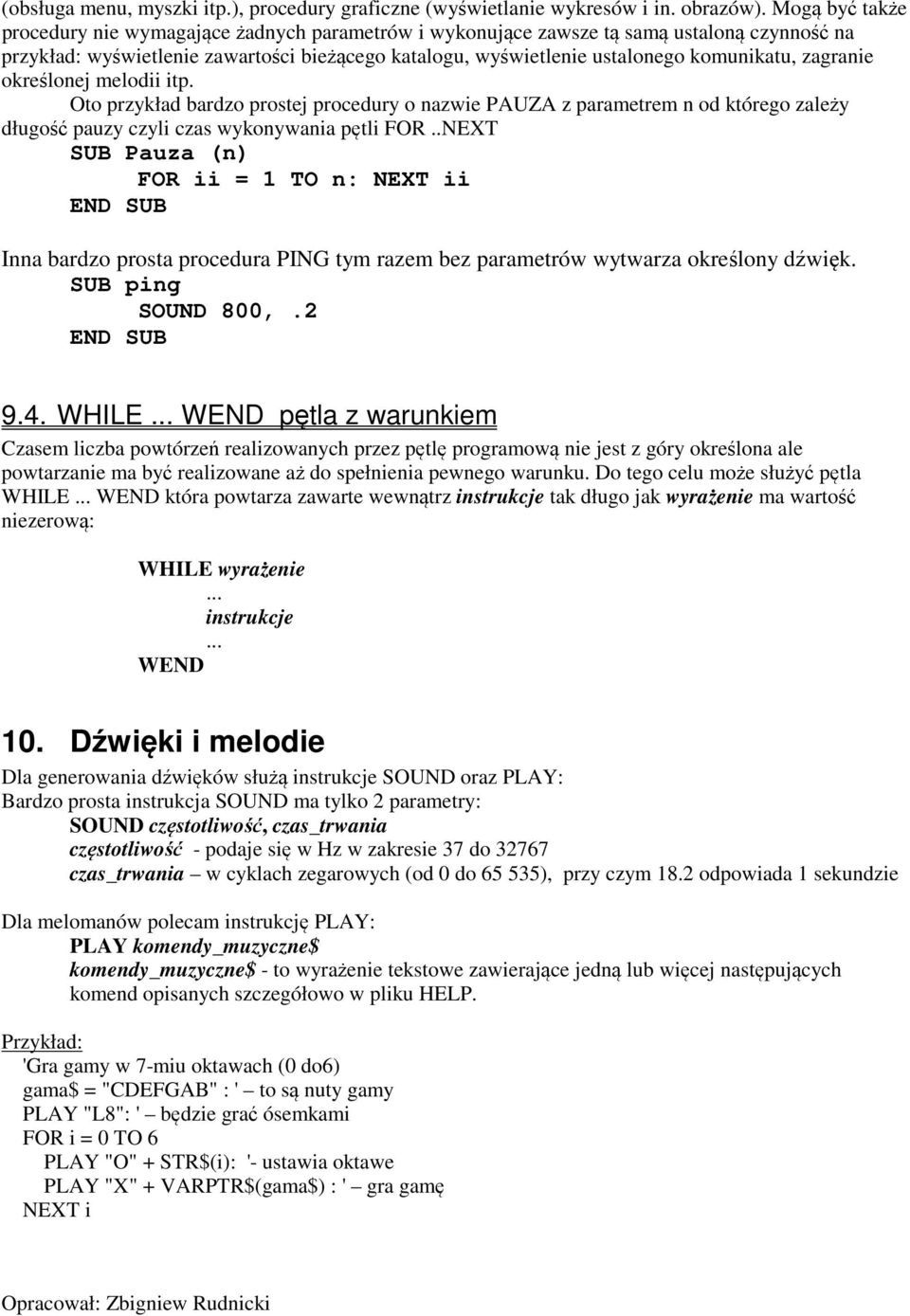 (obsługa menu, myszki itp.), procedury graficzne (wyświetlanie wykresów i in. obrazów). Mogą być także procedury nie wymagające żadnych parametrów i wykonujące zawsze tą samą ustaloną czynność na przykład: wyświetlenie zawartości bieżącego katalogu, wyświetlenie ustalonego komunikatu, zagranie określonej melodii itp.

Oto przykład bardzo prostej procedury o nazwie PAUZA z parametrem n od którego zależy długość pauzy czyli czas wykonywania pętli FOR ..NEXT

SUB Pauza (n)
FOR ii = 1 TO n: NEXT ii
END SUB

Inna bardzo prosta procedura PING tym razem bez parametrów wytwarza określony dźwięk.

SUB ping
SOUND 800, .2
END SUB

9.4. WHILE ... WEND pętla z warunkiem

Czasem liczba powtórzeń realizowanych przez pętlę programową nie jest z góry określona ale powtarzanie ma być realizowane aż do spełnienia pewnego warunku. Do tego celu może służyć pętla WHILE ... WEND która powtarza zawarte wewnątrz instrukcje tak długo jak wyrażenie ma wartość niezerową:

WHILE wyrażenie
...
instrukcje
...
WEND

10. Dźwięki i melodie

Dla generowania dźwięków służą instrukcje SOUND oraz PLAY:
Bardzo prosta instrukcja SOUND ma tylko 2 parametry:
SOUND częstotliwość, czas_trwania
częstotliwość - podaje się w Hz w zakresie 37 do 32767
czas_trwania – w cyklach zegarowych (od 0 do 65 535), przy czym 18.2 odpowiada 1 sekundzie

Dla melomanów polecam instrukcję PLAY:
PLAY komendy_muzyczne$
komendy_muzyczne$ - to wyrażenie tekstowe zawierające jedną lub więcej następujących komend opisanych szczegółowo w pliku HELP.

Przykład:
'Gra gamy w 7-miu oktawach (0 do6)
gama$ = "CDEFGAB" : ' – to są nuty gamy
PLAY "L8": ' – będzie grać ósemkami
FOR i = 0 TO 6
PLAY "O" + STR$(i): '- ustawia oktawe
PLAY "X" + VARPTR$(gama$) : ' – gra gamę
NEXT i

Opracował: Zbigniew Rudnicki